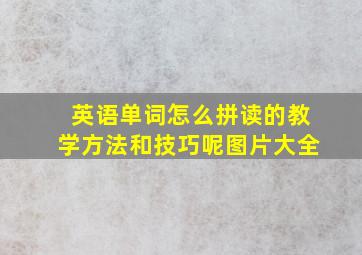 英语单词怎么拼读的教学方法和技巧呢图片大全